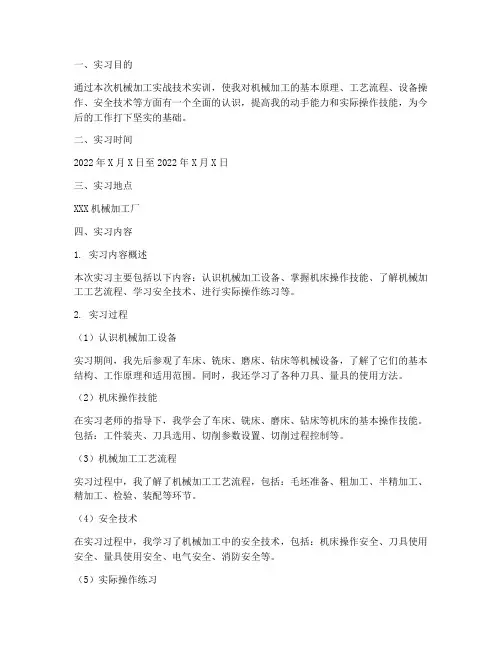 一、实习目的

通过本次机械加工实战技术实训，使我对机械加工的基本原理、工艺流程、设备操作、安全技术等方面有一个全面的认识，提高我的动手能力和实际操作技能，为今后的工作打下坚实的基础。

二、实习时间

2022 年 X 月 X 日至 2022 年 X 月 X 日

三、实习地点

XXX 机械加工厂

四、实习内容

1. 实习内容概述

本次实习主要包括以下内容：认识机械加工设备、掌握机床操作技能、了解机械加工工艺流程、学习安全技术、进行实际操作练习等。

2. 实习过程

（1）认识机械加工设备

实习期间，我先后参观了车床、铣床、磨床、钻床等机械设备，了解了它们的基本结构、工作原理和适用范围。同时，我还学习了各种刀具、量具的使用方法。

（2）机床操作技能

在实习老师的指导下，我学会了车床、铣床、磨床、钻床等机床的基本操作技能。包括：工件装夹、刀具选用、切削参数设置、切削过程控制等。

（3）机械加工工艺流程

实习过程中，我了解了机械加工工艺流程，包括：毛坯准备、粗加工、半精加工、精加工、检验、装配等环节。

（4）安全技术

在实习过程中，我学习了机械加工中的安全技术，包括：机床操作安全、刀具使用安全、量具使用安全、电气安全、消防安全等。

（5）实际操作练习